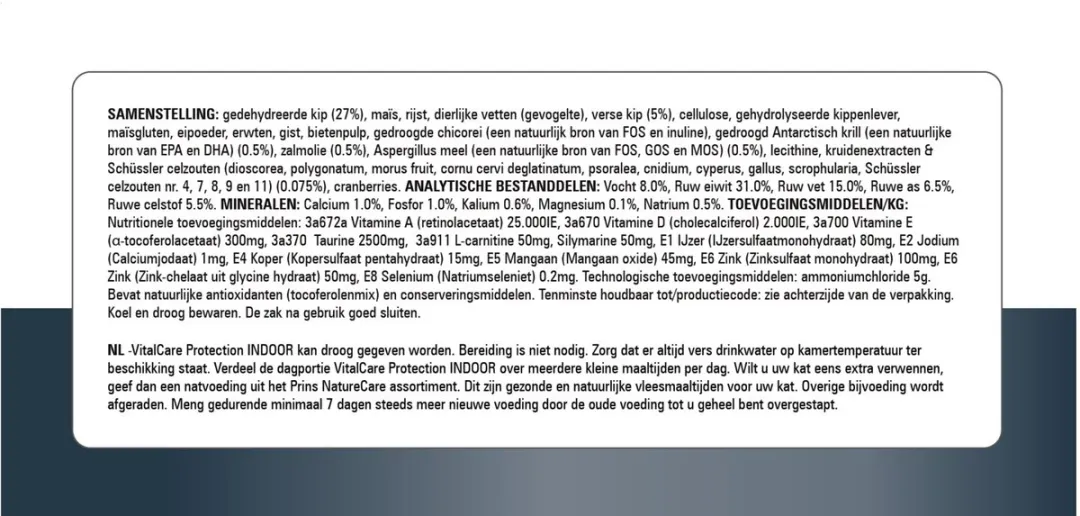 SAMENSTELLING: gedehydreerde kip (27%), maïs, rijst, dierlijke vetten (gevogelte), verse kip (5%), cellulose, gehydrolyseerde kippenlever, maïsgluten, eipoeder, erwten, gist, bietenpulp, gedroogde chicorei (een natuurlijk bron van FOS en inuline), gedroogd Antarctisch krill (een natuurlijke bron van EPA en DHA) (0.5%), zalmolie (0.5%), Aspergillus meel (een natuurlijke bron van FOS, GOS en MOS) (0.5%), lecithine, kruidenextracten & Schüssler celzouten (dioscorea, polygonatum, morus fruit, cornu cervi deglatinatum, psoralea, cnidium, cyperus, gallus, scrophularia, Schüssler celzouten nr. 4, 7, 8, 9 en 11) (0.075%), cranberries. ANALYTISCHE BESTANDDELEN: Vocht 8.0%, Ruw eiwit 31.0%, Ruw vet 15.0%, Ruwe as 6.5%, Ruwe celstof 5.5%. MINERALEN: Calcium 1.0%, Fosfor 1.0%, Kalium 0.6%, Magnesium 0.1%, Natrium 0.5%. TOEVOEGINGSMIDDELEN/KG: Nutritionele toevoegingsmiddelen: 3a672a Vitamine A (retinolacetaat) 25.000IE, 3a670 Vitamine D (cholecalciferol) 2.000IE, 3a700 Vitamine E (α-tocoferolacetaat) 300mg, 3a370 Taurine 2500mg, 3a911 L-carnitine 50mg, Silymarine 50mg, E1 IJzer (IJzersulfaatmonohydraat) 80mg, E2 Jodium (Calciumjodaat) 1mg, E4 Koper (Kopersulfaat pentahydraat) 15mg, E5 Mangaan (Mangaan oxide) 45mg, E6 Zink (Zinksulfaat monohydraat) 100mg, E6 Zink (Zink-chelaat uit glycine hydraat) 50mg, E8 Selenium (Natriumseleniet) 0.2mg. Technologische toevoegingsmiddelen: ammoniumchloride 5g. Bevat natuurlijke antioxidanten (tocoferolenmix) en conserveringsmiddelen. Tenminste houdbaar tot/productiecode: zie achterzijde van de verpakking. Koel en droog bewaren. De zak na gebruik goed sluiten.

NL -VitalCare Protection INDOOR kan droog gegeven worden. Bereiding is niet nodig. Zorg dat er altijd vers drinkwater op kamertemperatuur ter beschikking staat. Verdeel de dagportie VitalCare Protection INDOOR over meerdere kleine maaltijden per dag. Wilt u uw kat eens extra verwennen, geef dan een natvoeding uit het Prins NatureCare assortiment. Dit zijn gezonde en natuurlijke vleesmaaltijden voor uw kat. Overige bijvoeding wordt afgeraden. Meng gedurende minimaal 7 dagen steeds meer nieuwe voeding door de oude voeding tot u geheel bent overgestapt.